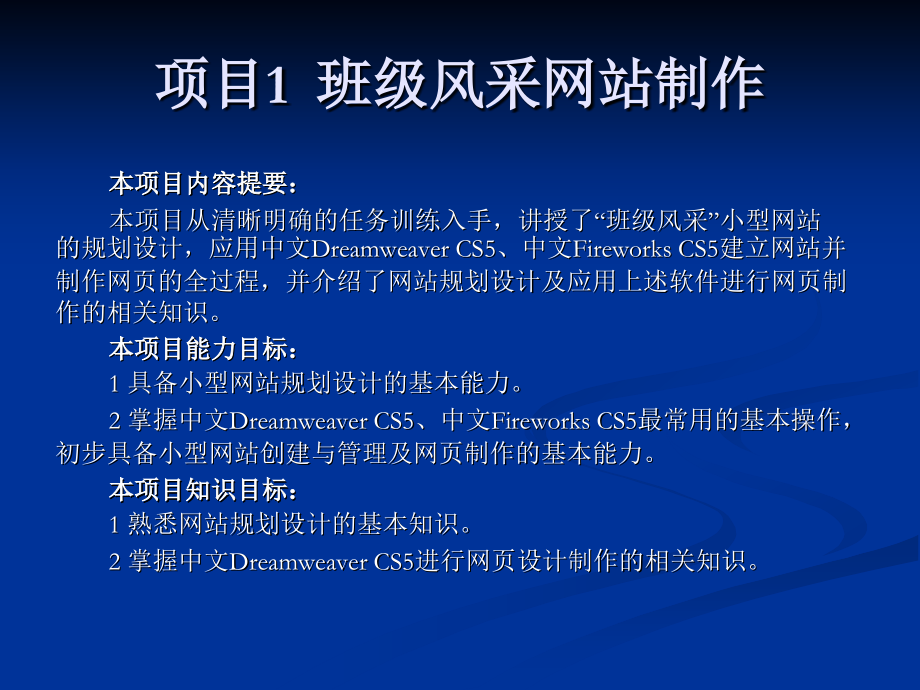 项目1 班级风采网站制作

本项目内容提要：

本项目从清晰明确的任务训练入手，讲授了“班级风采”小型网站的规划设计，应用中文Dreamweaver CS5、中文Fireworks CS5建立网站并制作网页的全过程，并介绍了网站规划设计及应用上述软件进行网页制作的相关知识。

本项目能力目标：

1 具备小型网站规划设计的基本能力。

2 掌握中文Dreamweaver CS5、中文Fireworks CS5最常用的基本操作，初步具备小型网站创建与管理及网页制作的基本能力。

本项目知识目标：

1 熟悉网站规划设计的基本知识。

2 掌握中文Dreamweaver CS5进行网页设计制作的相关知识。